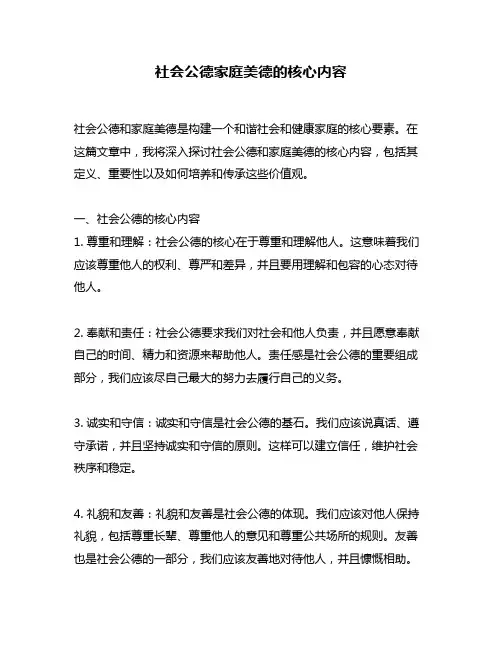 社会公德家庭美德的核心内容

社会公德和家庭美德是构建一个和谐社会和健康家庭的核心要素。在这篇文章中，我将深入探讨社会公德和家庭美德的核心内容，包括其定义、重要性以及如何培养和传承这些价值观。

一、社会公德的核心内容
1. 尊重和理解：社会公德的核心在于尊重和理解他人。这意味着我们应该尊重他人的权利、尊严和差异，并且要用理解和包容的心态对待他人。

2. 奉献和责任：社会公德要求我们对社会和他人负责，并且愿意奉献自己的时间、精力和资源来帮助他人。责任感是社会公德的重要组成部分，我们应该尽自己最大的努力去履行自己的义务。

3. 诚实和守信：诚实和守信是社会公德的基石。我们应该说真话、遵守承诺，并且坚持诚实和守信的原则。这样可以建立信任，维护社会秩序和稳定。

4. 礼貌和友善：礼貌和友善是社会公德的体现。我们应该对他人保持礼貌，包括尊重长辈、尊重他人的意见和尊重公共场所的规则。友善也是社会公德的一部分，我们应该友善地对待他人，并且慷慨相助。